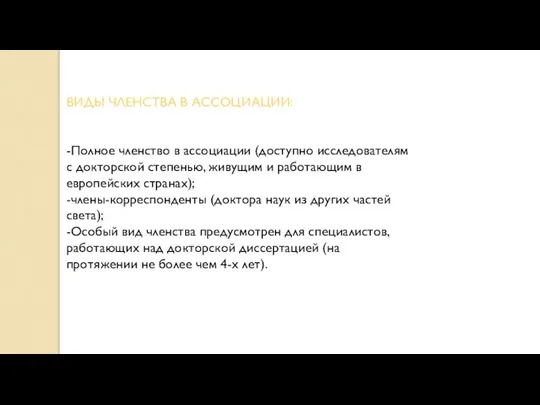 ВИДЫ ЧЛЕНСТВА В АССОЦИАЦИИ:

-Полное членство в ассоциации (доступно исследователям с докторской степенью, живущим и работающим в европейских странах);
-члены-корреспонденты (доктора наук из других частей света);
-Особый вид членства предусмотрен для специалистов, работающих над докторской диссертацией (на протяжении не более чем 4-х лет).